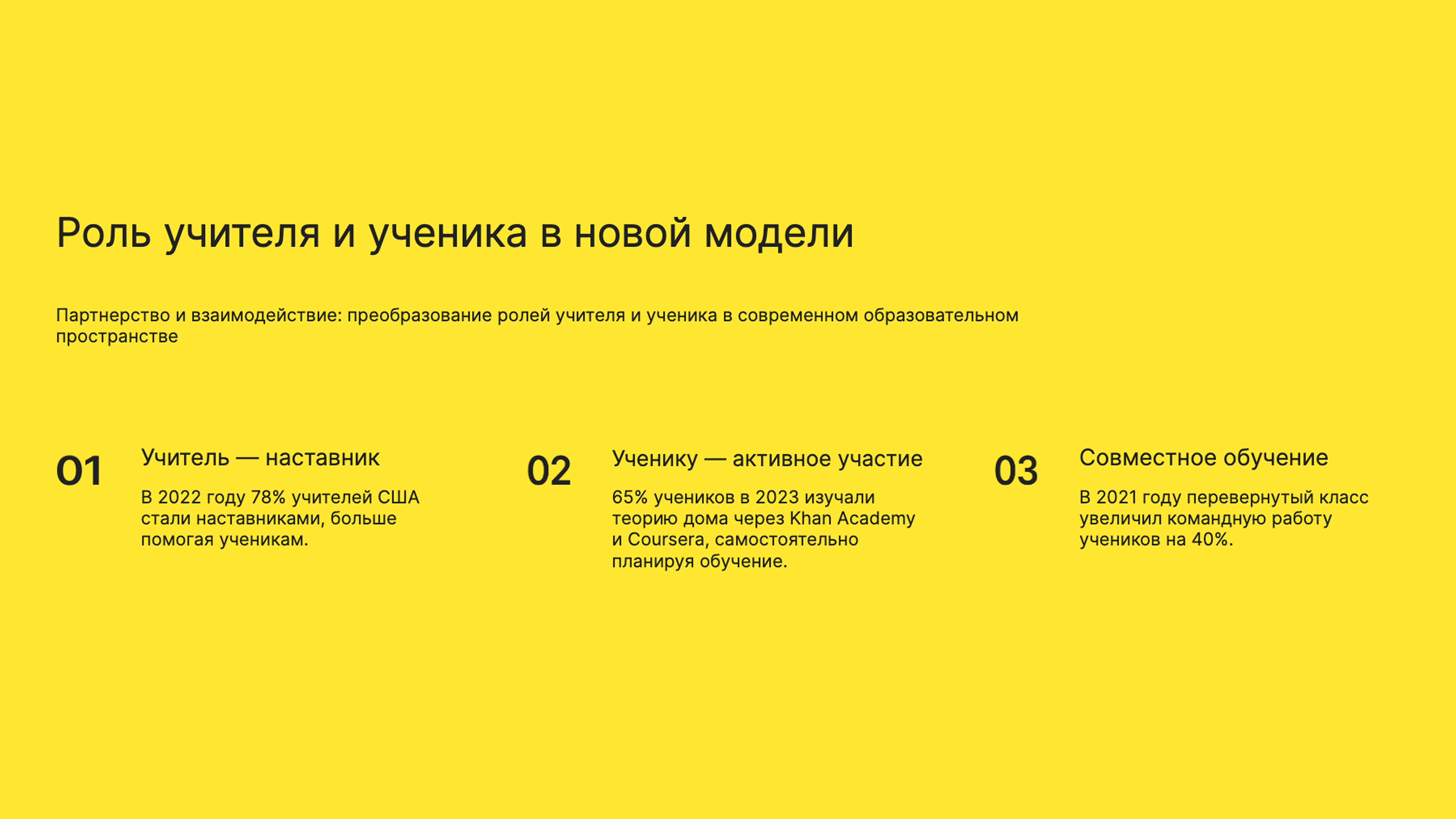 Роль учителя и ученика в новой модели

Партнерство и взаимодействие: преобразование ролей учителя и ученика в современном образовательном пространстве

01

Учитель — наставник

В 2022 году 78% учителей США стали наставниками, больше помогая ученикам.

02

Ученику — активное участие

65% учеников в 2023 изучали теорию дома через Khan Academy и Coursera, самостоятельно планируя обучение.

03

Совместное обучение

В 2021 году перевернутый класс увеличил командную работу учеников на 40%.